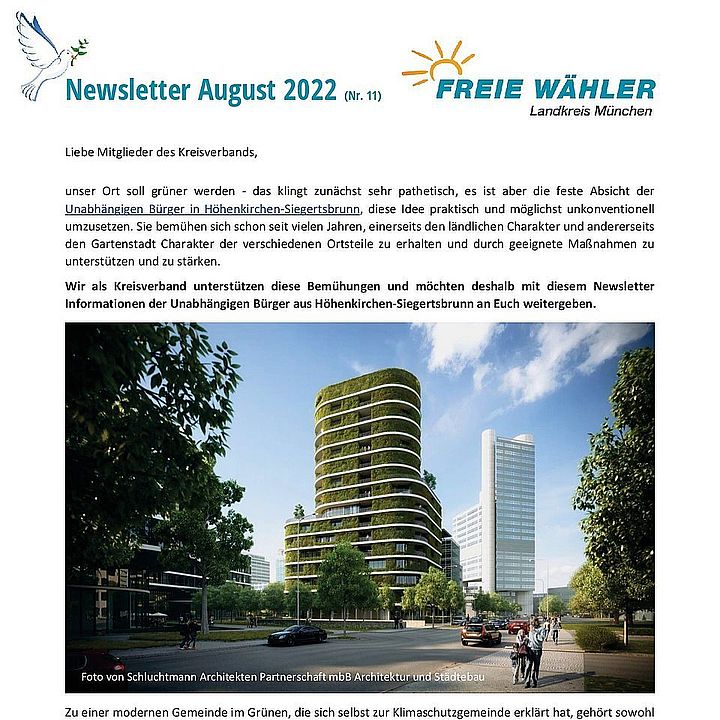 Newsletter August 2022 (Nr. 11)

FREIE WÄHLER
Landkreis München

Liebe Mitglieder des Kreisverbands,

unser Ort soll grüner werden - das klingt zunächst sehr pathetisch, es ist aber die feste Absicht der Unabhängigen Bürger in Höhenkirchen-Siegertsbrunn, diese Idee praktisch und möglichst unkonventionell umzusetzen. Sie bemühen sich schon seit vielen Jahren, einerseits den ländlichen Charakter und andererseits den Gartenstadt Charakter der verschiedenen Ortsteile zu erhalten und durch geeignete Maßnahmen zu unterstützen und zu stärken.

Wir als Kreisverband unterstützen diese Bemühungen und möchten deshalb mit diesem Newsletter Informationen der Unabhängigen Bürger aus Höhenkirchen-Siegertsbrunn an Euch weitergeben.

Foto von Schluchtmann Architekten Partnerschaft mbB Architektur und Städtebau

Zu einer modernen Gemeinde im Grünen, die sich selbst zur Klimaschutzgemeinde erklärt hat, gehört sowohl